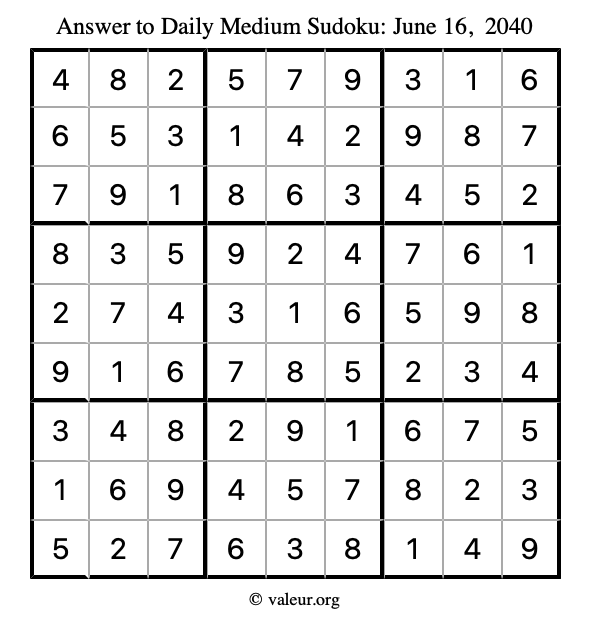 Answer to Daily Medium Sudoku: June 16, 2040

| | | | | | | | | |
|---|---|---|---|---|---|---|---|---|
| 4 | 8 | 2 | 5 | 7 | 9 | 3 | 1 | 6 |
| 6 | 5 | 3 | 1 | 4 | 2 | 9 | 8 | 7 |
| 7 | 9 | 1 | 8 | 6 | 3 | 4 | 5 | 2 |
| 8 | 3 | 5 | 9 | 2 | 4 | 7 | 6 | 1 |
| 2 | 7 | 4 | 3 | 1 | 6 | 5 | 9 | 8 |
| 9 | 1 | 6 | 7 | 8 | 5 | 2 | 3 | 4 |
| 3 | 4 | 8 | 2 | 9 | 1 | 6 | 7 | 5 |
| 1 | 6 | 9 | 4 | 5 | 7 | 8 | 2 | 3 |
| 5 | 2 | 7 | 6 | 3 | 8 | 1 | 4 | 9 |

© valeur.org